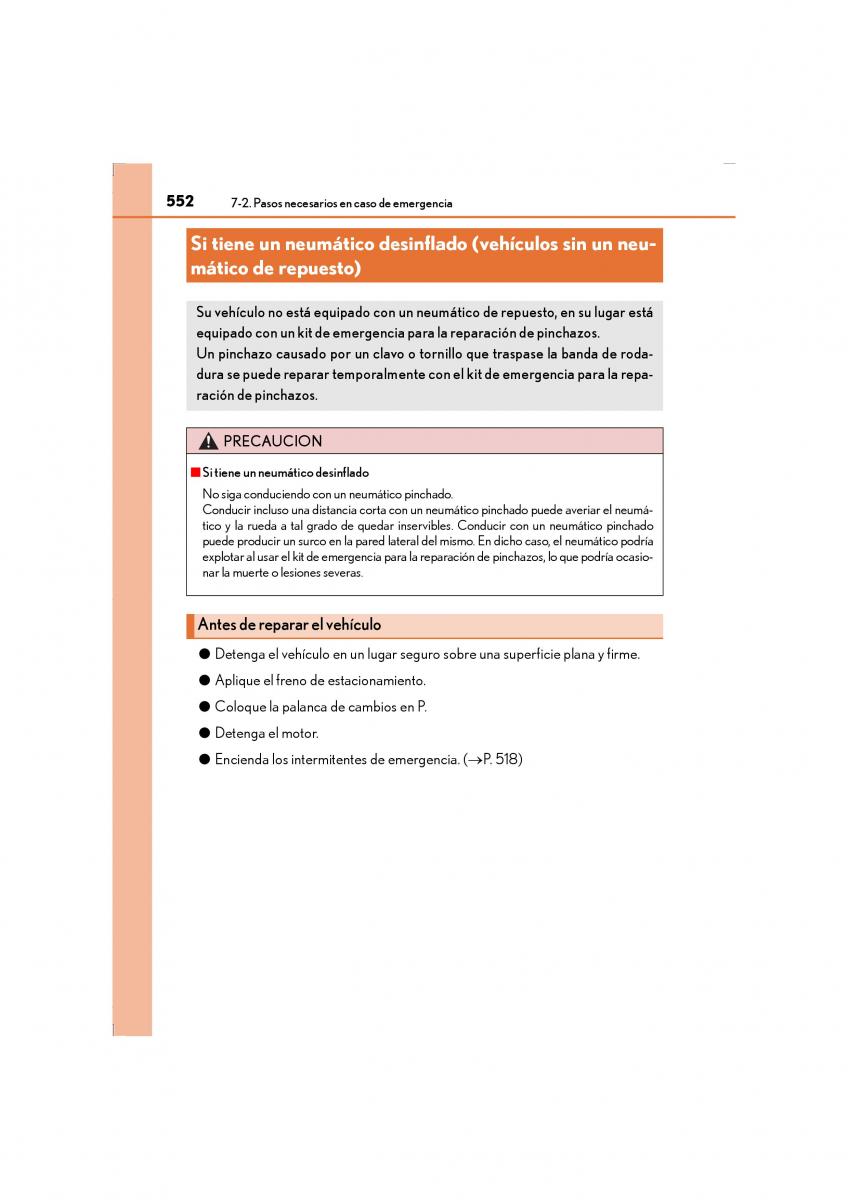 552 7-2. Pasos necesarios en caso de emergencia

Si tiene un neumático desinflado (vehículos sin un neumático de repuesto)

Su vehículo no está equipado con un neumático de repuesto, en su lugar está equipado con un kit de emergencia para la reparación de pinchazos.
Un pinchazo causado por un clavo o tornillo que traspase la banda de rodadura se puede reparar temporalmente con el kit de emergencia para la reparación de pinchazos.

PRECAUCION

■ Si tiene un neumático desinflado

No siga conduciendo con un neumático pinchado.
Conducir incluso una distancia corta con un neumático pinchado puede averiar el neumático y la rueda a tal grado de quedar inservibles. Conducir con un neumático pinchado puede producir un surco en la pared lateral del mismo. En dicho caso, el neumático podría explotar al usar el kit de emergencia para la reparación de pinchazos, lo que podría ocasionar la muerte o lesiones severas.

Antes de reparar el vehículo

● Detenga el vehículo en un lugar seguro sobre una superficie plana y firme.

● Aplique el freno de estacionamiento.

● Coloque la palanca de cambios en P.

● Detenga el motor.

● Encienda los intermitentes de emergencia. ($\rightarrow$P. 518)